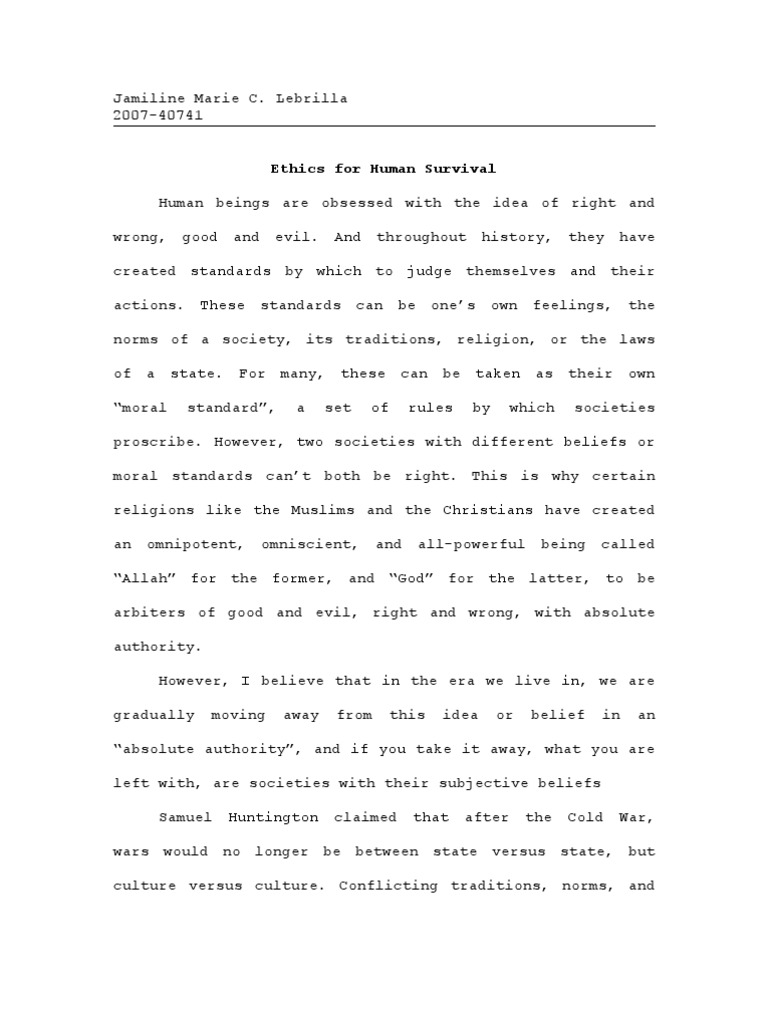 Jamiline Marie C. Lebrilla
2007-40741

Ethics for Human Survival

Human beings are obsessed with the idea of right and wrong, good and evil. And throughout history, they have created standards by which to judge themselves and their actions. These standards can be one's own feelings, the norms of a society, its traditions, religion, or the laws of a state. For many, these can be taken as their own "moral standard", a set of rules by which societies proscribe. However, two societies with different beliefs or moral standards can't both be right. This is why certain religions like the Muslims and the Christians have created an omnipotent, omniscient, and all-powerful being called "Allah" for the former, and "God" for the latter, to be arbiters of good and evil, right and wrong, with absolute authority.

However, I believe that in the era we live in, we are gradually moving away from this idea or belief in an "absolute authority", and if you take it away, what you are left with, are societies with their subjective beliefs

Samuel Huntington claimed that after the Cold War, wars would no longer be between state versus state, but culture versus culture. Conflicting traditions, norms, and